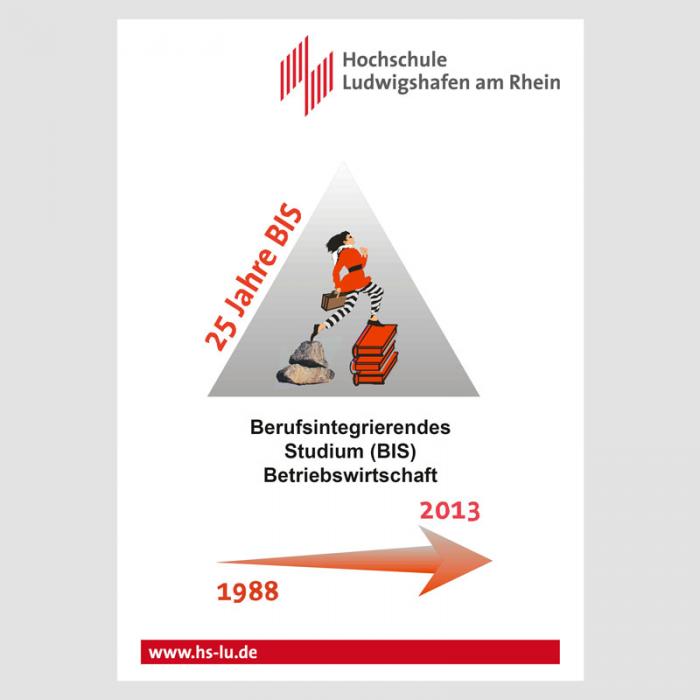 Hochschule
Ludwigshafen am Rhein

25 Jahre BIS

Berufsintegrierendes
Studium (BIS)
Betriebswirtschaft

2013

1988

www.hs-lu.de